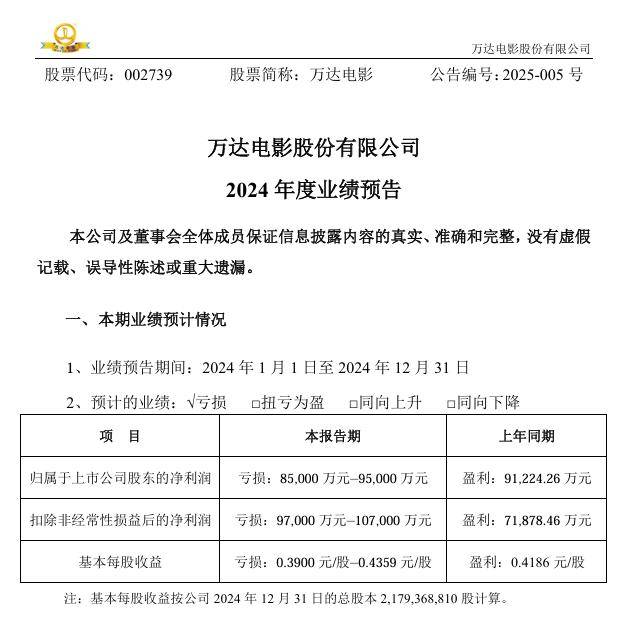 万达电影股份有限公司

股票代码：002739 股票简称：万达电影 公告编号：2025-005号

万达电影股份有限公司

2024年度业绩预告

本公司及董事会全体成员保证信息披露内容的真实、准确和完整，没有虚假记载、误导性陈述或重大遗漏。

一、本期业绩预计情况

1、业绩预告期间：2024年1月1日至2024年12月31日

2、预计的业绩：√亏损 ☐扭亏为盈 ☐同向上升 ☐同向下降

| 项 目 | 本报告期 | 上年同期 |
|---|---|---|
| 归属于上市公司股东的净利润 | 亏损：85,000万元–95,000万元 | 盈利：91,224.26万元 |
| 扣除非经常性损益后的净利润 | 亏损：97,000万元–107,000万元 | 盈利：71,878.46万元 |
| 基本每股收益 | 亏损：0.3900元/股–0.4359元/股 | 盈利：0.4186元/股 |

注：基本每股收益按公司2024年12月31日的总股本2,179,368,810股计算。